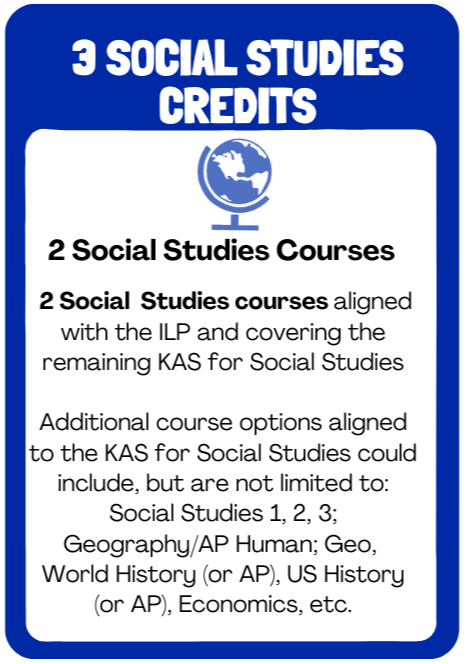 3 SOCIAL STUDIES CREDITS

2 Social Studies Courses

2 Social Studies courses aligned with the ILP and covering the remaining KAS for Social Studies

Additional course options aligned to the KAS for Social Studies could include, but are not limited to: Social Studies 1, 2, 3; Geography/AP Human; Geo, World History (or AP), US History (or AP), Economics, etc.